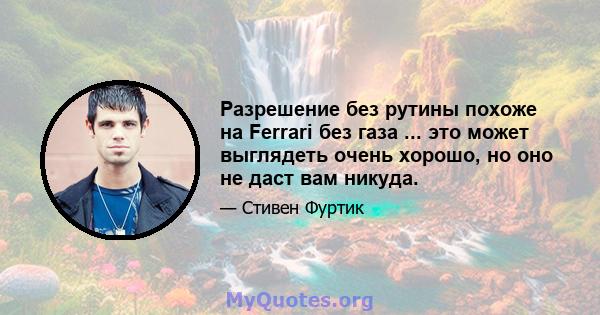 Разрешение без рутины похоже на Ferrari без газа ... это может выглядеть очень хорошо, но оно не даст вам никуда.

— Стивен Фуртик

MyQuotes.org